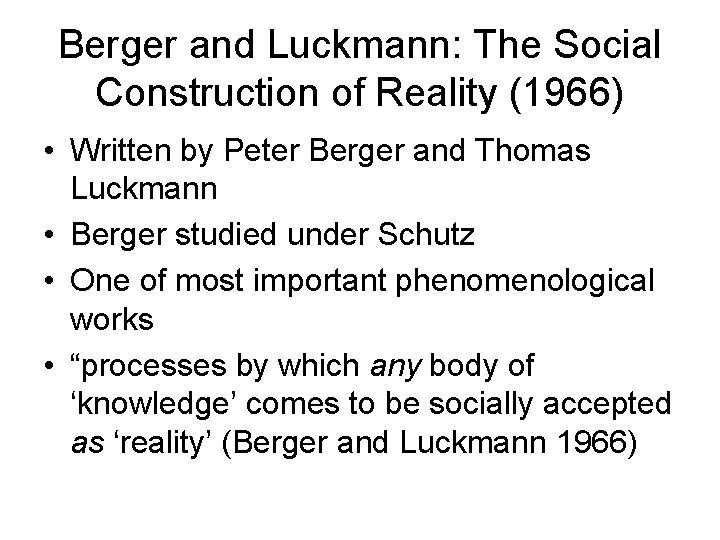 Berger and Luckmann: The Social Construction of Reality (1966)

• Written by Peter Berger and Thomas Luckmann
• Berger studied under Schutz
• One of most important phenomenological works
• "processes by which any body of 'knowledge' comes to be socially accepted as 'reality' (Berger and Luckmann 1966)